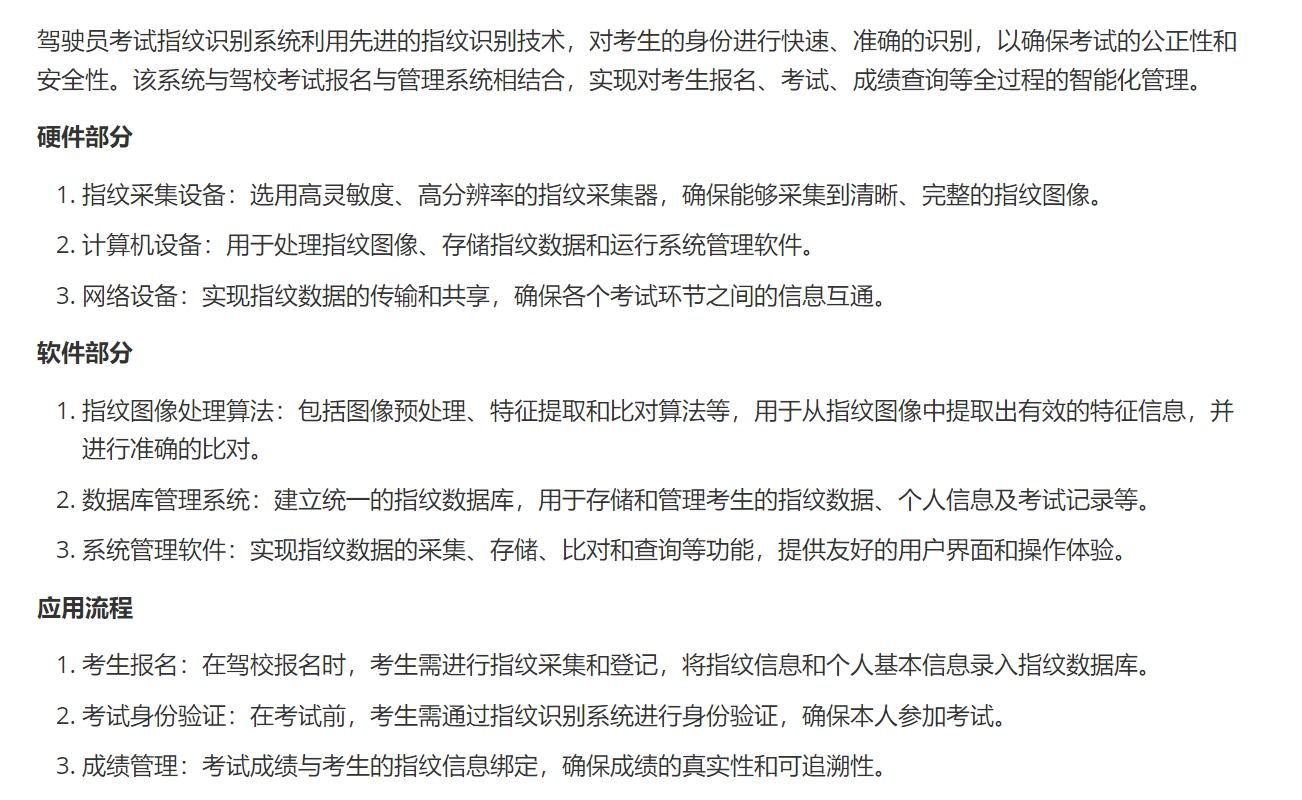 驾驶员考试指纹识别系统利用先进的指纹识别技术，对考生的身份进行快速、准确的识别，以确保考试的公正性和安全性。该系统与驾校考试报名与管理系统相结合，实现对考生报名、考试、成绩查询等全过程的智能化管理。

硬件部分

1. 指纹采集设备：选用高灵敏度、高分辨率的指纹采集器，确保能够采集到清晰、完整的指纹图像。
2. 计算机设备：用于处理指纹图像、存储指纹数据和运行系统管理软件。
3. 网络设备：实现指纹数据的传输和共享，确保各个考试环节之间的信息互通。

软件部分

1. 指纹图像处理算法：包括图像预处理、特征提取和比对算法等，用于从指纹图像中提取出有效的特征信息，并进行准确的比对。
2. 数据库管理系统：建立统一的指纹数据库，用于存储和管理考生的指纹数据、个人信息及考试记录等。
3. 系统管理软件：实现指纹数据的采集、存储、比对和查询等功能，提供友好的用户界面和操作体验。

应用流程

1. 考生报名：在驾校报名时，考生需进行指纹采集和登记，将指纹信息和个人基本信息录入指纹数据库。
2. 考试身份验证：在考试前，考生需通过指纹识别系统进行身份验证，确保本人参加考试。
3. 成绩管理：考试成绩与考生的指纹信息绑定，确保成绩的真实性和可追溯性。